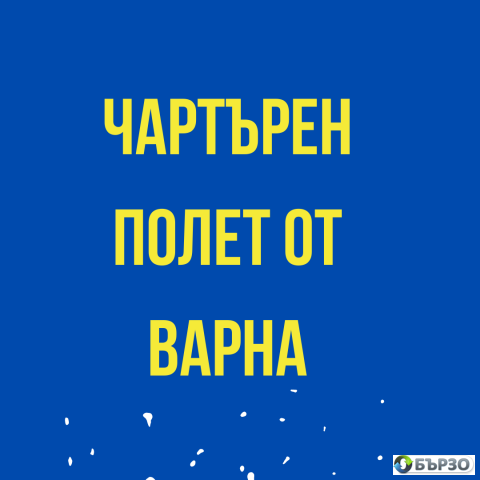 ЧАРТЪРЕН ПОЛЕТ ОТ ВАРНА

БЪРЗО